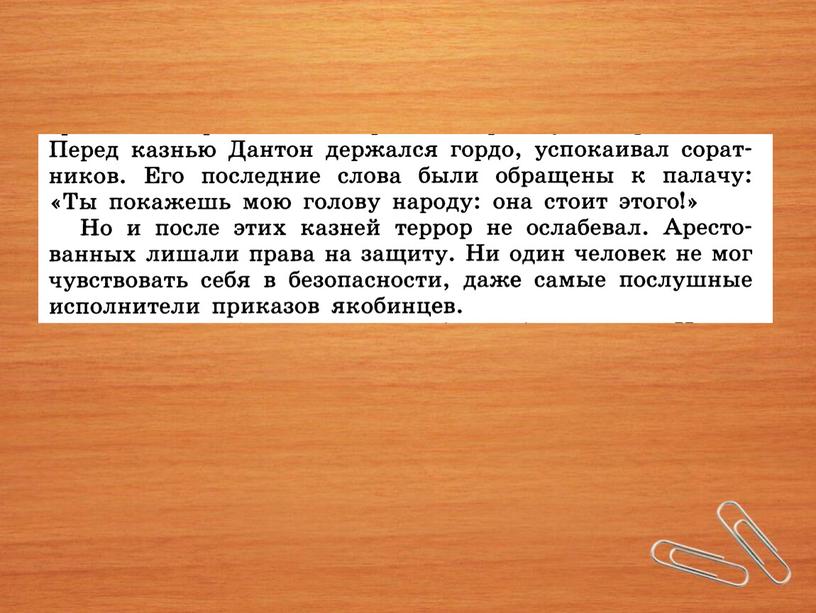 Перед казнью Дантон держался гордо, успокаивал соратников. Его последние слова были обращены к палачу: «Ты покажешь мою голову народу: она стоит этого!»

Но и после этих казней террор не ослабевал. Арестованных лишали права на защиту. Ни один человек не мог чувствовать себя в безопасности, даже самые послушные исполнители приказов якобинцев.